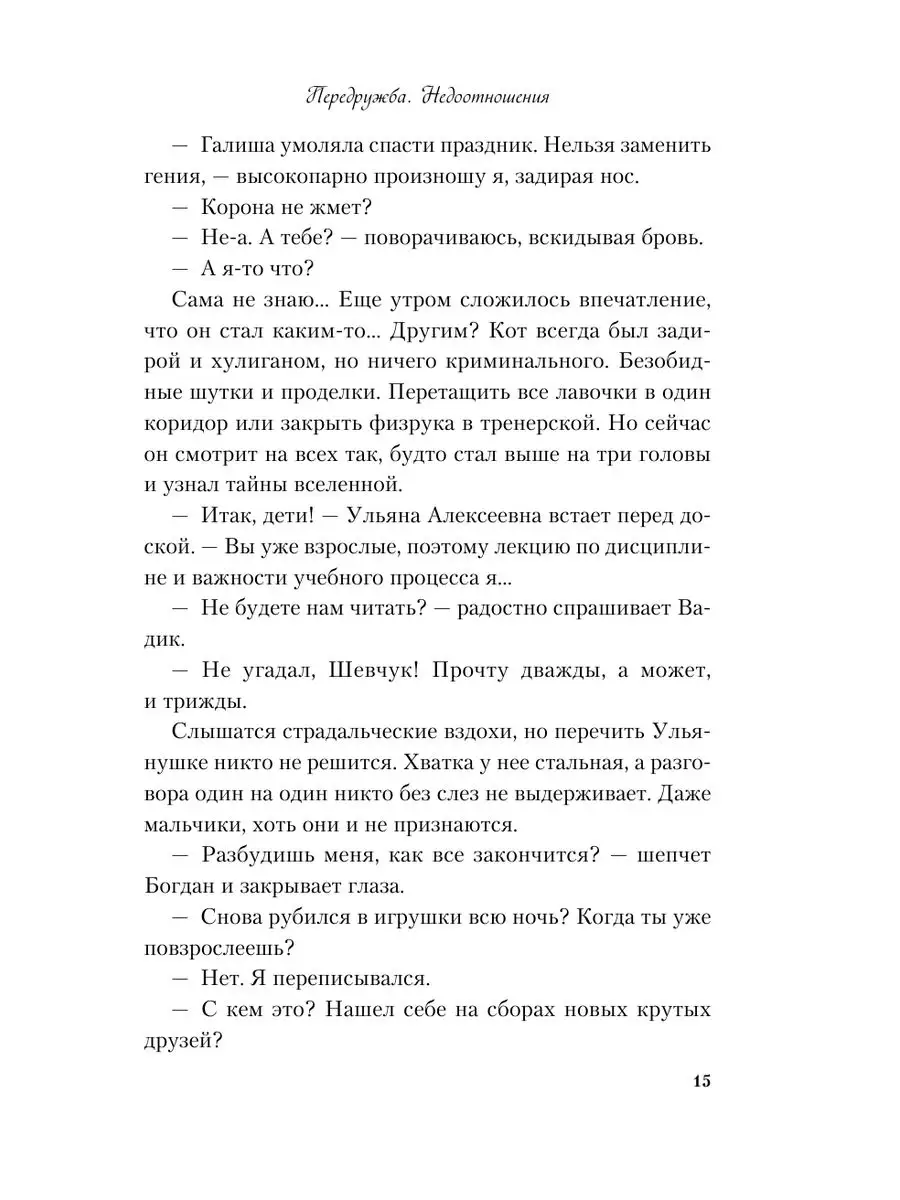 Передружба. Недоотношения

— Галиша умоляла спасти праздник. Нельзя заменить гения, — высокопарно произношу я, задирая нос.

— Корона не жмет?

— Не-а. А тебе? — поворачиваюсь, вскидывая бровь.

— А я-то что?

Сама не знаю... Еще утром сложилось впечатление, что он стал каким-то... Другим? Кот всегда был задирой и хулиганом, но ничего криминального. Безобидные шутки и проделки. Перетащить все лавочки в один коридор или закрыть физрука в тренерской. Но сейчас он смотрит на всех так, будто стал выше на три головы и узнал тайны вселенной.

— Итак, дети! — Ульяна Алексеевна встает перед доской. — Вы уже взрослые, поэтому лекцию по дисциплине и важности учебного процесса я...

— Не будете нам читать? — радостно спрашивает Вадик.

— Не угадал, Шевчук! Прочту дважды, а может, и трижды.

Слышатся страдальческие вздохи, но перечить Ульянушке никто не решится. Хватка у нее стальная, а разговора один на один никто без слез не выдерживает. Даже мальчики, хоть они и не признаются.

— Разбудишь меня, как все закончится? — шепчет Богдан и закрывает глаза.

— Снова рубился в игрушки всю ночь? Когда ты уже повзрослеешь?

— Нет. Я переписывался.

— С кем это? Нашел себе на сборах новых крутых друзей?

15